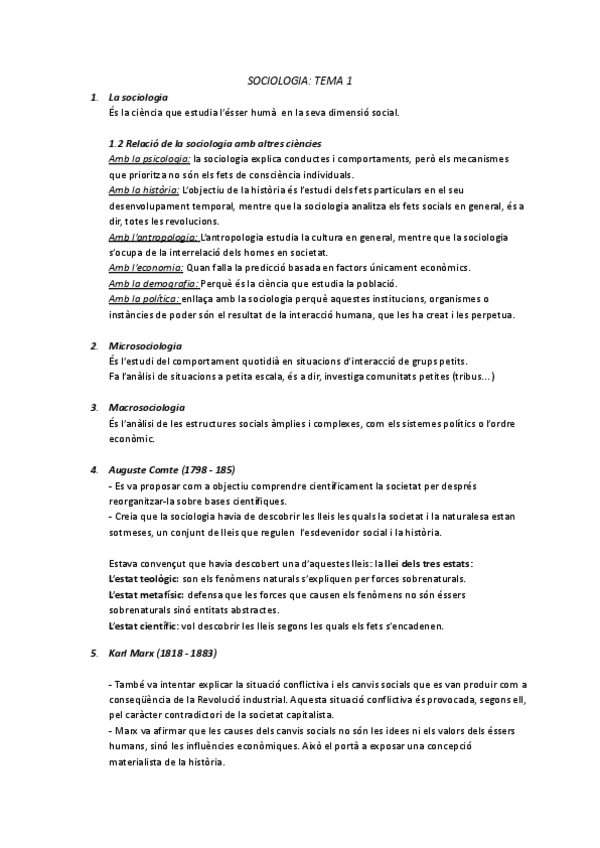 SOCIOLOGIA: TEMA 1

1. La sociologia
És la ciència que estudia l'ésser humà en la seva dimensió social.

1.2 Relació de la sociologia amb altres ciències
Amb la psicologia: la sociologia explica conductes i comportaments, però els mecanismes que prioritza no són els fets de consciència individuals.
Amb la història: L'objectiu de la història és l'estudi dels fets particulars en el seu desenvolupament temporal, mentre que la sociologia analitza els fets socials en general, és a dir, totes les revolucions.
Amb l'antropologia: L'antropologia estudia la cultura en general, mentre que la sociologia s'ocupa de la interrelació dels homes en societat.
Amb l'economia: Quan falla la predicció basada en factors únicament econòmics.
Amb la demografia: Perquè és la ciència que estudia la població.
Amb la política: enllaça amb la sociologia perquè aquestes institucions, organismes o instàncies de poder són el resultat de la interacció humana, que les ha creat i les perpetua.

2. Microsociologia
És l'estudi del comportament quotidià en situacions d'interacció de grups petits.
Fa l'anàlisi de situacions a petita escala, és a dir, investiga comunitats petites (tribus...)

3. Macrosociologia
És l'anàlisi de les estructures socials àmplies i complexes, com els sistemes polítics o l'ordre econòmic.

4. Auguste Comte (1798 - 185)
- Es va proposar com a objectiu comprendre científicament la societat per després reorganitzar-la sobre bases científiques.
- Creia que la sociologia havia de descobrir les lleis les quals la societat i la naturalesa estan sotmeses, un conjunt de lleis que regulen l'esdevenidor social i la història.

Estava convençut que havia descobert una d'aquestes lleis: la llei dels tres estats:
L'estat teològic: son els fenòmens naturals s'expliquen per forces sobrenaturals.
L'estat metafísic: defensa que les forces que causen els fenòmens no són éssers sobrenaturals sinó entitats abstractes.
L'estat científic: vol descobrir les lleis segons les quals els fets s'encadenen.

5. Karl Marx (1818 - 1883)

- També va intentar explicar la situació conflictiva i els canvis socials que es van produir com a conseqüència de la Revolució industrial. Aquesta situació conflictiva és provocada, segons ell, pel caràcter contradictori de la societat capitalista.
- Marx va afirmar que les causes dels canvis socials no són les idees ni els valors dels éssers humans, sinó les influències econòmiques. Això el portà a exposar una concepció materialista de la història.